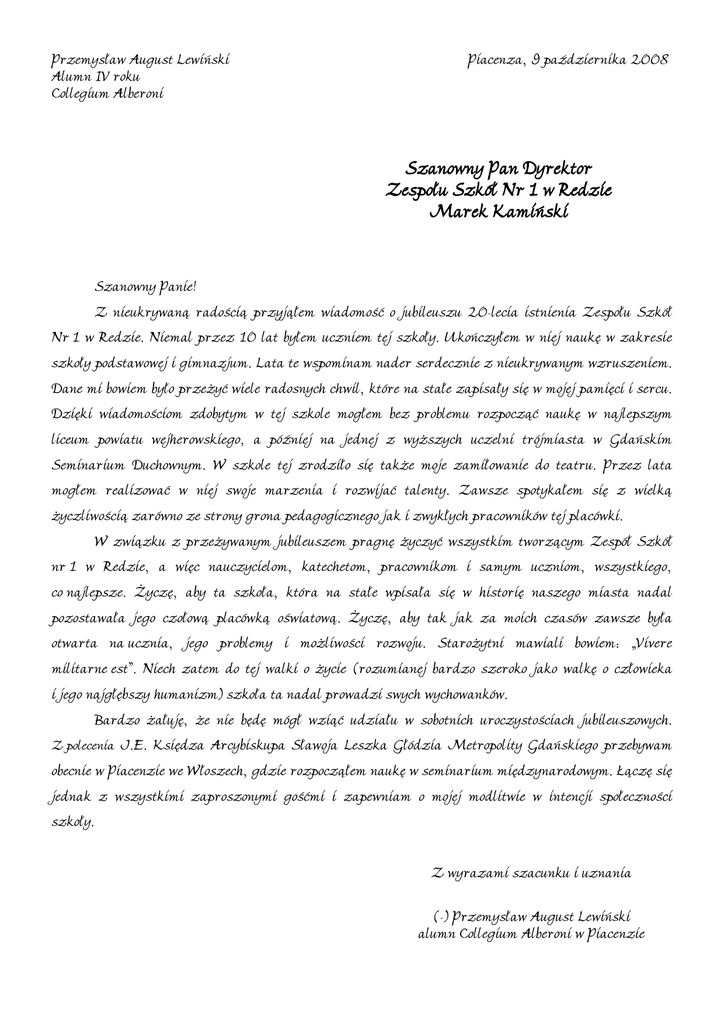 Przemysław August Lewiński
Alumn IV roku
Collegium Alberoni

Piacenza, 9 października 2008

Szanowny Pan Dyrektor
Zespołu Szkół Nr 1 w Redzie
Marek Kamiński

Szanowny Panie!

Z nieukrywaną radością przyjąłem wiadomość o jubileuszu 20-lecia istnienia Zespołu Szkół Nr 1 w Redzie. Niemal przez 10 lat byłem uczniem tej szkoły. Ukończyłem w niej naukę w zakresie szkoły podstawowej i gimnazjum. Lata te wspominam nader serdecznie z nieukrywanym wzruszeniem. Dane mi bowiem było przeżyć wiele radosnych chwil, które na stałe zapisały się w mojej pamięci i sercu. Dzięki wiadomościom zdobytym w tej szkole mogłem bez problemu rozpocząć naukę w najlepszym liceum powiatu wejherowskiego, a później na jednej z wyższych uczelni trójmiasta w Gdańskim Seminarium Duchownym. W szkole tej zrodziło się także moje zamiłowanie do teatru. Przez lata mogłem realizować w niej swoje marzenia i rozwijać talenty. Zawsze spotykałem się z wielką życzliwością zarówno ze strony grona pedagogicznego jak i zwykłych pracowników tej placówki.

W związku z przeżywanym jubileuszem pragnę życzyć wszystkim tworzącym Zespół Szkół nr 1 w Redzie, a więc nauczycielom, katechetom, pracownikom i samym uczniom, wszystkiego, co najlepsze. Życzę, aby ta szkoła, która na stałe wpisała się w historię naszego miasta nadal pozostawała jego czołową placówką oświatową. Życzę, aby tak jak za moich czasów zawsze była otwarta na ucznia, jego problemy i możliwości rozwoju. Starożytni mawiali bowiem: „Vivere militarne est". Niech zatem do tej walki o życie (rozumianej bardzo szeroko jako walkę o człowieka i jego najgłębszy humanizm) szkoła ta nadal prowadzi swych wychowanków.

Bardzo żałuję, że nie będę mógł wziąć udziału w sobotnich uroczystościach jubileuszowych. Z polecenia J.E. Księdza Arcybiskupa Sławoja Leszka Głódzia Metropolity Gdańskiego przebywam obecnie w Piacenzie we Włoszech, gdzie rozpocząłem naukę w seminarium międzynarodowym. Łączę się jednak z wszystkimi zaproszonymi gośćmi i zapewniam o mojej modlitwie w intencji społeczności szkoły.

Z wyrazami szacunku i uznania

(-) Przemysław August Lewiński
alumn Collegium Alberoni w Piacenzie